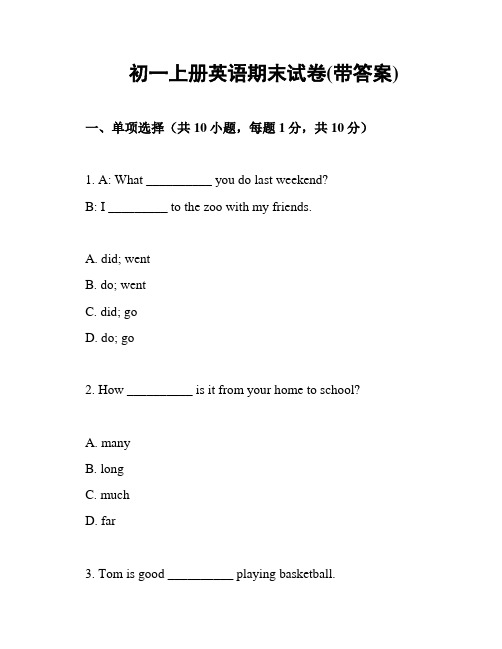 初一上册英语期末试卷(带答案)

一、单项选择（共 10 小题，每题 1 分，共 10 分）

1. A: What __________ you do last weekend?

B: I _________ to the zoo with my friends.

A. did; went

B. do; went

C. did; go

D. do; go

2. How __________ is it from your home to school?

A. many

B. long

C. much

D. far

3. Tom is good __________ playing basketball.